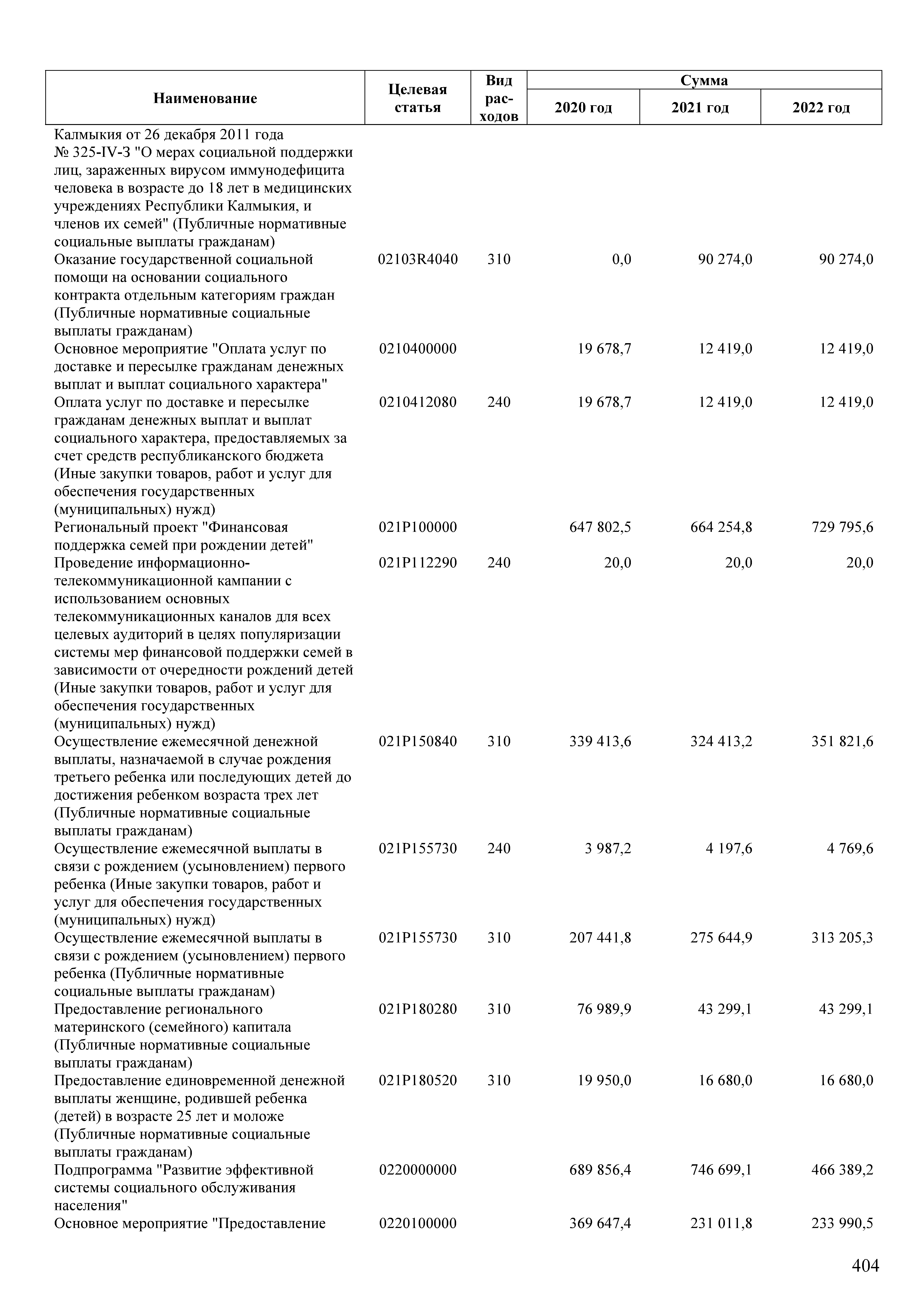 | Наименование | Целевая статья | Вид расходов | Сумма 2020 год | Сумма 2021 год | Сумма 2022 год |
|---|---|---|---|---|---|
| Калмыкия от 26 декабря 2011 года № 325-IV-З "О мерах социальной поддержки лиц, зараженных вирусом иммунодефицита человека в возрасте до 18 лет в медицинских учреждениях Республики Калмыкия, и членов их семей" (Публичные нормативные социальные выплаты гражданам) | | | | | |
| Оказание государственной социальной помощи на основании социального контракта отдельным категориям граждан (Публичные нормативные социальные выплаты гражданам) | 02103R4040 | 310 | 0,0 | 90 274,0 | 90 274,0 |
| Основное мероприятие "Оплата услуг по доставке и пересылке гражданам денежных выплат и выплат социального характера" | 0210400000 | | 19 678,7 | 12 419,0 | 12 419,0 |
| Оплата услуг по доставке и пересылке гражданам денежных выплат и выплат социального характера, предоставляемых за счет средств республиканского бюджета (Иные закупки товаров, работ и услуг для обеспечения государственных (муниципальных) нужд) | 0210412080 | 240 | 19 678,7 | 12 419,0 | 12 419,0 |
| Региональный проект "Финансовая поддержка семей при рождении детей" | 021P100000 | | 647 802,5 | 664 254,8 | 729 795,6 |
| Проведение информационно-телекоммуникационной кампании с использованием основных телекоммуникационных каналов для всех целевых аудиторий в целях популяризации системы мер финансовой поддержки семей в зависимости от очередности рождений детей (Иные закупки товаров, работ и услуг для обеспечения государственных (муниципальных) нужд) | 021P112290 | 240 | 20,0 | 20,0 | 20,0 |
| Осуществление ежемесячной денежной выплаты, назначаемой в случае рождения третьего ребенка или последующих детей до достижения ребенком возраста трех лет (Публичные нормативные социальные выплаты гражданам) | 021P150840 | 310 | 339 413,6 | 324 413,2 | 351 821,6 |
| Осуществление ежемесячной выплаты в связи с рождением (усыновлением) первого ребенка (Иные закупки товаров, работ и услуг для обеспечения государственных (муниципальных) нужд) | 021P155730 | 240 | 3 987,2 | 4 197,6 | 4 769,6 |
| Осуществление ежемесячной выплаты в связи с рождением (усыновлением) первого ребенка (Публичные нормативные социальные выплаты гражданам) | 021P155730 | 310 | 207 441,8 | 275 644,9 | 313 205,3 |
| Предоставление регионального материнского (семейного) капитала (Публичные нормативные социальные выплаты гражданам) | 021P180280 | 310 | 76 989,9 | 43 299,1 | 43 299,1 |
| Предоставление единовременной денежной выплаты женщине, родившей ребенка (детей) в возрасте 25 лет и моложе (Публичные нормативные социальные выплаты гражданам) | 021P180520 | 310 | 19 950,0 | 16 680,0 | 16 680,0 |
| Подпрограмма "Развитие эффективной системы социального обслуживания населения" | 0220000000 | | 689 856,4 | 746 699,1 | 466 389,2 |
| Основное мероприятие "Предоставление | 0220100000 | | 369 647,4 | 231 011,8 | 233 990,5 |

404